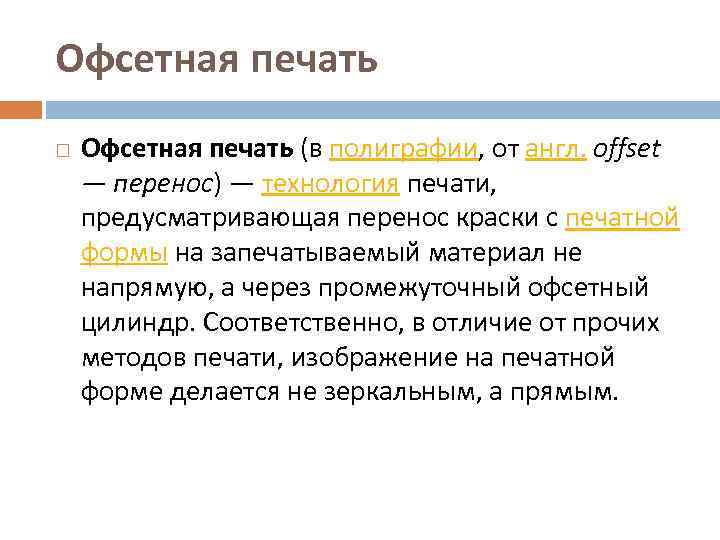 Офсетная печать

Офсетная печать (в полиграфии, от англ. offset — перенос) — технология печати, предусматривающая перенос краски с печатной формы на запечатываемый материал не напрямую, а через промежуточный офсетный цилиндр. Соответственно, в отличие от прочих методов печати, изображение на печатной форме делается не зеркальным, а прямым.